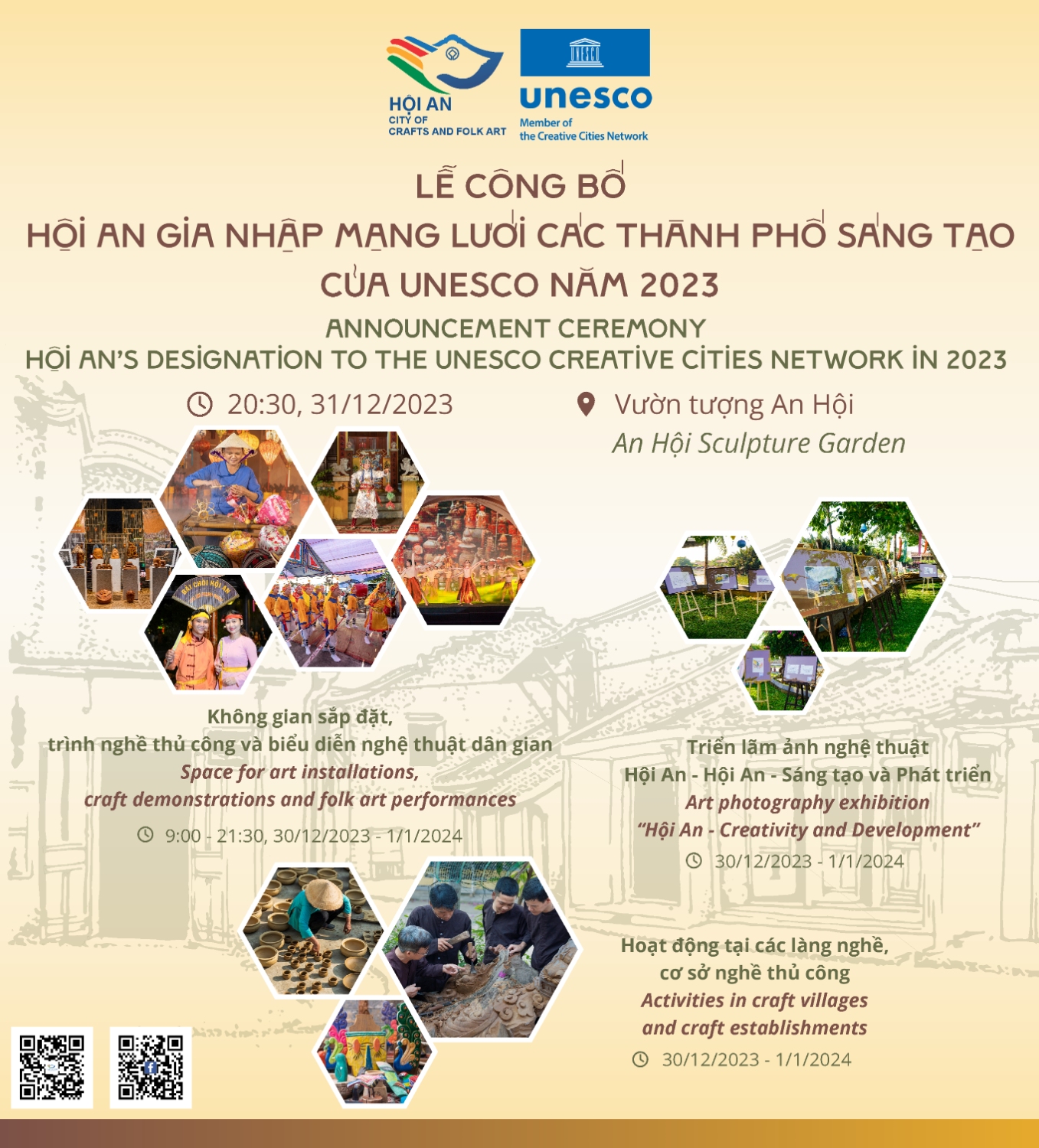 HỘI AN
CITY OF
CRAFTS AND FOLK ART

UNESCO

unesco
Member of
the Creative Cities Network

LỄ CÔNG BỐ
HỘI AN GIA NHẬP MẠNG LƯỚI CÁC THÀNH PHỐ SÁNG TẠO
CỦA UNESCO NĂM 2023

ANNOUNCEMENT CEREMONY
HỘI AN'S DESIGNATION TO THE UNESCO CREATIVE CITIES NETWORK IN 2023

20:30, 31/12/2023

Vườn tượng An Hội
An Hội Sculpture Garden

BÀI CHÒI HỘI AN

Không gian sắp đặt,
trình nghề thủ công và biểu diễn nghệ thuật dân gian
Space for art installations,
craft demonstrations and folk art performances
9:00 - 21:30, 30/12/2023 - 1/1/2024

Triển lãm ảnh nghệ thuật
Hội An - Hội An - Sáng tạo và Phát triển
Art photography exhibition
"Hội An - Creativity and Development"
30/12/2023 - 1/1/2024

Hoạt động tại các làng nghề,
cơ sở nghề thủ công
Activities in craft villages
and craft establishments
30/12/2023 - 1/1/2024